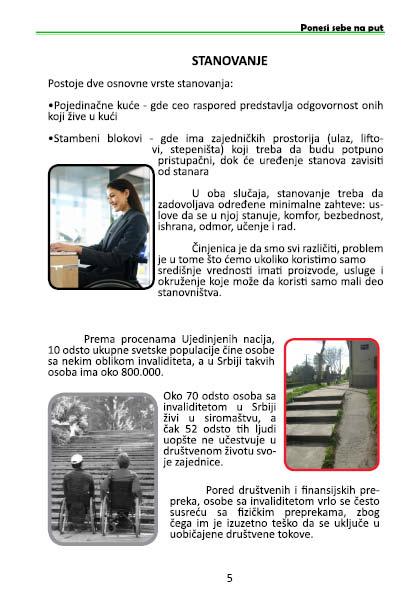 Ponesi sebe na put

STANOVANJE

Postoje dve osnovne vrste stanovanja:

•Pojedinačne kuće - gde ceo raspored predstavlja odgovornost onih koji žive u kući

•Stambeni blokovi - gde ima zajedničkih prostorija (ulaz, liftovi, stepeništa) koji treba da budu potpuno pristupačni, dok će uređenje stanova zavisiti od stanara

U oba slučaja, stanovanje treba da zadovoljava određene minimalne zahteve: uslove da se u njoj stanuje, komfor, bezbednost, ishrana, odmor, učenje i rad.

Činjenica je da smo svi različiti, problem je u tome što ćemo ukoliko koristimo samo središnje vrednosti imati proizvode, usluge i okruženje koje može da koristi samo mali deo stanovništva.

Prema procenama Ujedinjenih nacija, 10 odsto ukupne svetske populacije čine osobe sa nekim oblikom invaliditeta, a u Srbiji takvih osoba ima oko 800.000.

Oko 70 odsto osoba sa invaliditetom u Srbiji živi u siromaštvu, a čak 52 odsto tih ljudi uopšte ne učestvuje u društvenom životu svoje zajednice.

Pored društvenih i finansijskih prepreka, osobe sa invaliditetom vrlo se često susreću sa fizičkim preprekama, zbog čega im je izuzetno teško da se uključe u uobičajene društvene tokove.

5